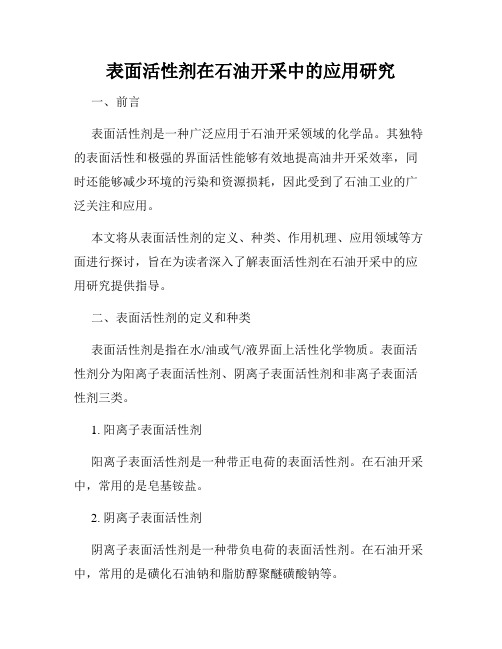 表面活性剂在石油开采中的应用研究

一、前言

表面活性剂是一种广泛应用于石油开采领域的化学品。其独特的表面活性和极强的界面活性能够有效地提高油井开采效率，同时还能够减少环境的污染和资源损耗，因此受到了石油工业的广泛关注和应用。

本文将从表面活性剂的定义、种类、作用机理、应用领域等方面进行探讨，旨在为读者深入了解表面活性剂在石油开采中的应用研究提供指导。

二、表面活性剂的定义和种类

表面活性剂是指在水/油或气/液界面上活性化学物质。表面活性剂分为阳离子表面活性剂、阴离子表面活性剂和非离子表面活性剂三类。

1. 阳离子表面活性剂

阳离子表面活性剂是一种带正电荷的表面活性剂。在石油开采中，常用的是皂基铵盐。

2. 阴离子表面活性剂

阴离子表面活性剂是一种带负电荷的表面活性剂。在石油开采中，常用的是磺化石油钠和脂肪醇聚醚磺酸钠等。